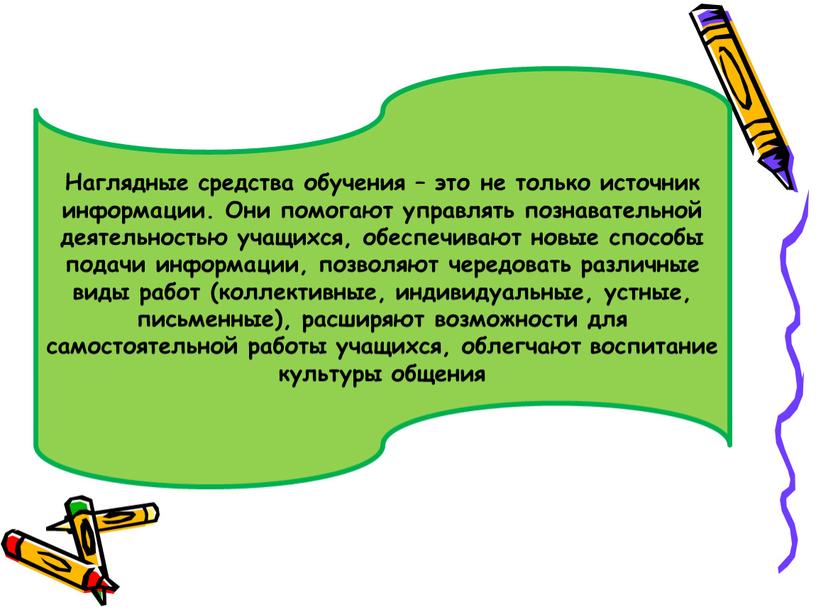 Наглядные средства обучения – это не только источник информации. Они помогают управлять познавательной деятельностью учащихся, обеспечивают новые способы подачи информации, позволяют чередовать различные виды работ (коллективные, индивидуальные, устные, письменные), расширяют возможности для самостоятельной работы учащихся, облегчают воспитание культуры общения